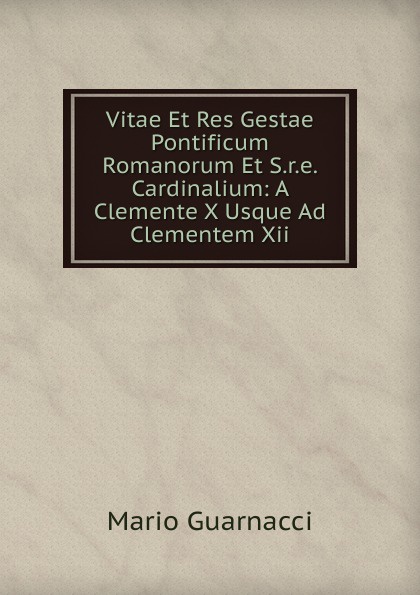 Vitae Et Res Gestae Pontificum Romanorum Et S.r.e. Cardinalium: A Clemente X Usque Ad Clementem Xii

Mario Guarnacci